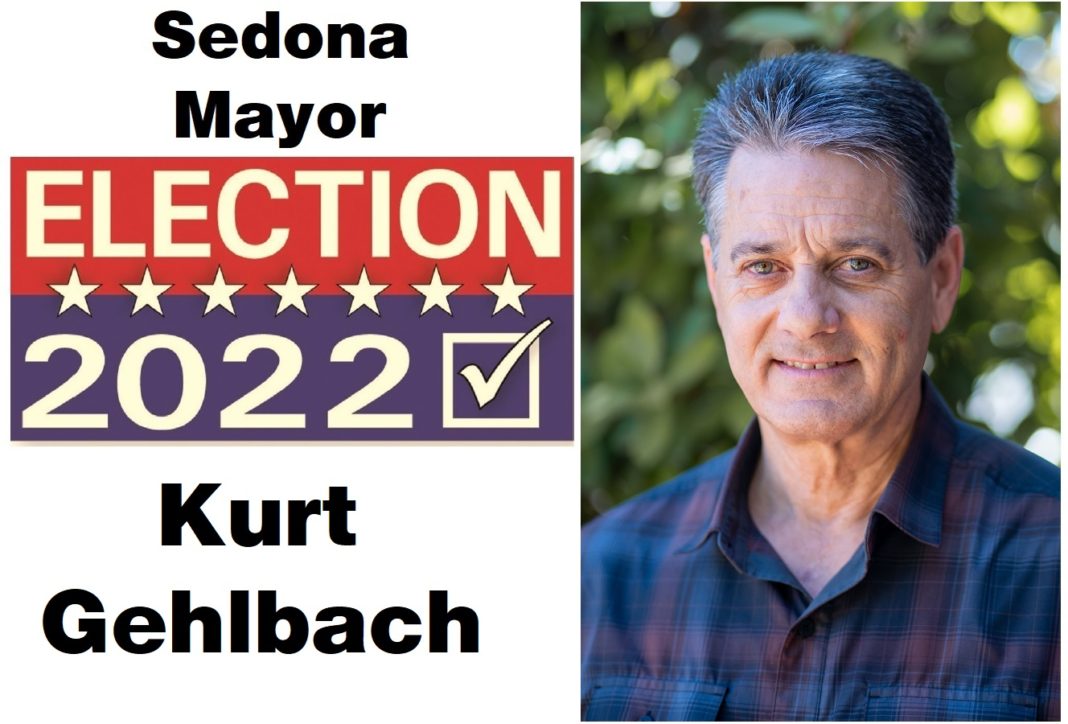 Sedona Mayor

ELECTION
2022

Kurt Gehlbach